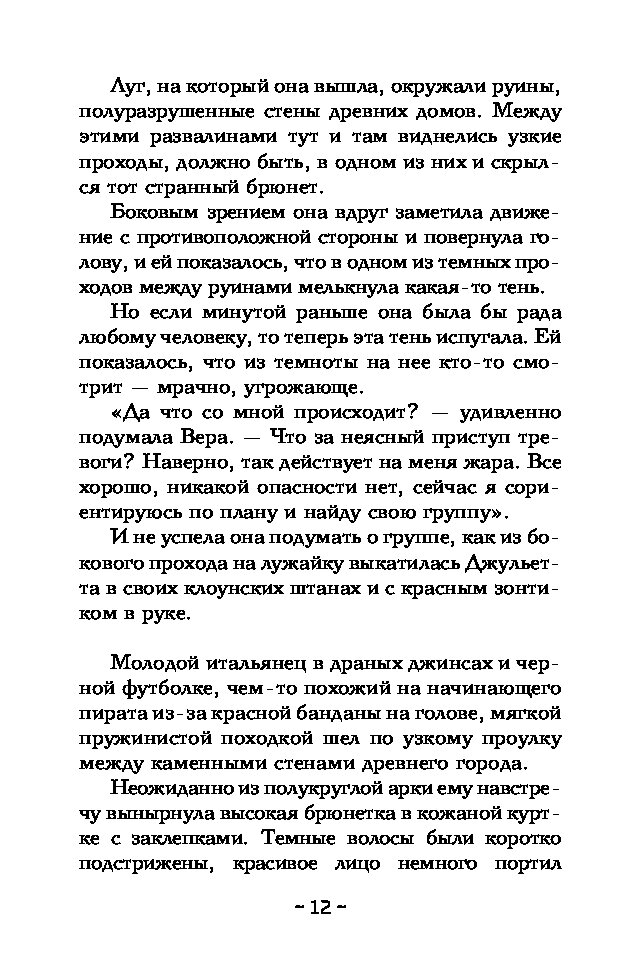 Луг, на который она вышла, окружали руины, полуразрушенные стены древних домов. Между этими развалинами тут и там виднелись узкие проходы, должно быть, в одном из них и скрылся тот странный брюнет.

Боковым зрением она вдруг заметила движение с противоположной стороны и повернула голову, и ей показалось, что в одном из темных проходов между руинами мелькнула какая-то тень.

Но если минутой раньше она была бы рада любому человеку, то теперь эта тень испугала. Ей показалось, что из темноты на нее кто-то смотрит — мрачно, угрожающе.

«Да что со мной происходит? — удивленно подумала Вера. — Что за неясный приступ тревоги? Наверно, так действует на меня жара. Все хорошо, никакой опасности нет, сейчас я сориентируюсь по плану и найду свою группу».

И не успела она подумать о группе, как из бокового прохода на лужайку выкатилась Джульетта в своих клоунских штанах и с красным зонтиком в руке.

Молодой итальянец в драных джинсах и черной футболке, чем-то похожий на начинающего пирата из-за красной банданы на голове, мягкой пружинистой походкой шел по узкому проулку между каменными стенами древнего города.

Неожиданно из полукруглой арки ему навстречу вынырнула высокая брюнетка в кожаной куртке с заклепками. Темные волосы были коротко подстрижены, красивое лицо немного портил

~ 12 ~